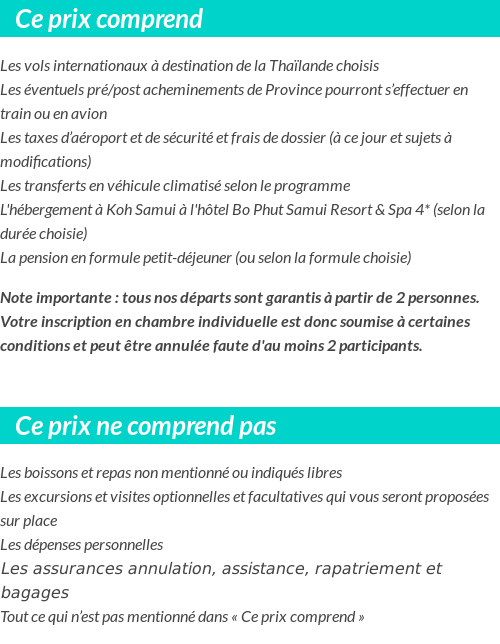 Ce prix comprend

Les vols internationaux à destination de la Thaïlande choisis
Les éventuels pré/post acheminements de Province pourront s'effectuer en train ou en avion
Les taxes d'aéroport et de sécurité et frais de dossier (à ce jour et sujets à modifications)
Les transferts en véhicule climatisé selon le programme
L'hébergement à Koh Samui à l'hôtel Bo Phut Samui Resort & Spa 4* (selon la durée choisie)
La pension en formule petit-déjeuner (ou selon la formule choisie)

Note importante : tous nos départs sont garantis à partir de 2 personnes. Votre inscription en chambre individuelle est donc soumise à certaines conditions et peut être annulée faute d'au moins 2 participants.

Ce prix ne comprend pas

Les boissons et repas non mentionné ou indiqués libres
Les excursions et visites optionnelles et facultatives qui vous seront proposées sur place
Les dépenses personnelles
Les assurances annulation, assistance, rapatriement et bagages
Tout ce qui n'est pas mentionné dans « Ce prix comprend »